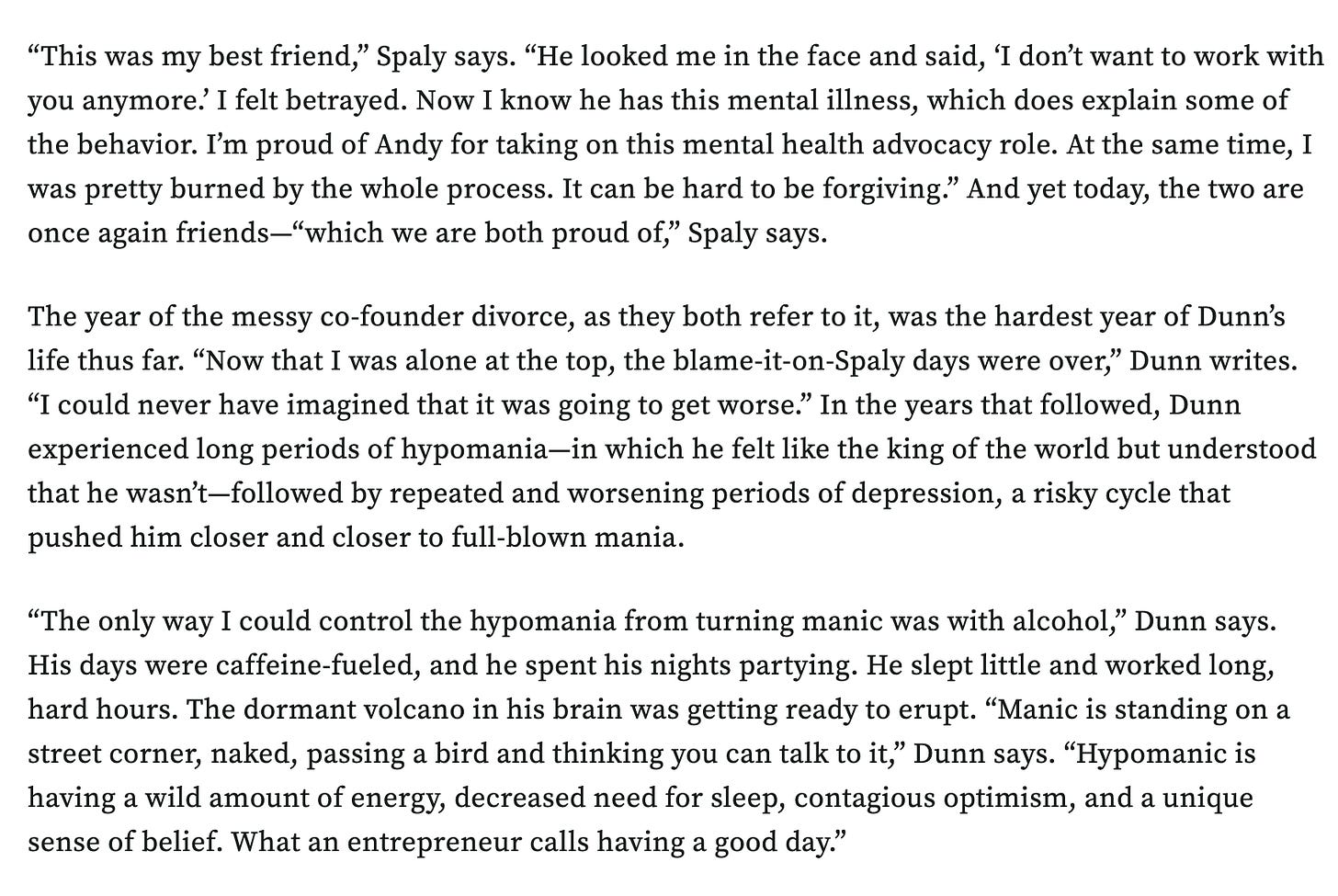 “This was my best friend,” Spaly says. “He looked me in the face and said, ‘I don’t want to work with you anymore.’ I felt betrayed. Now I know he has this mental illness, which does explain some of the behavior. I’m proud of Andy for taking on this mental health advocacy role. At the same time, I was pretty burned by the whole process. It can be hard to be forgiving.” And yet today, the two are once again friends—“which we are both proud of,” Spaly says.

The year of the messy co-founder divorce, as they both refer to it, was the hardest year of Dunn’s life thus far. “Now that I was alone at the top, the blame-it-on-Spaly days were over,” Dunn writes. “I could never have imagined that it was going to get worse.” In the years that followed, Dunn experienced long periods of hypomania—in which he felt like the king of the world but understood that he wasn’t—followed by repeated and worsening periods of depression, a risky cycle that pushed him closer and closer to full-blown mania.

“The only way I could control the hypomania from turning manic was with alcohol,” Dunn says. His days were caffeine-fueled, and he spent his nights partying. He slept little and worked long, hard hours. The dormant volcano in his brain was getting ready to erupt. “Manic is standing on a street corner, naked, passing a bird and thinking you can talk to it,” Dunn says. “Hypomanic is having a wild amount of energy, decreased need for sleep, contagious optimism, and a unique sense of belief. What an entrepreneur calls having a good day.”